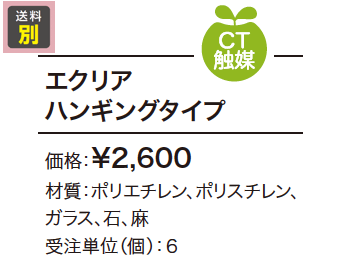 送料
別

CT
触媒

エクリア
ハンギングタイプ

価格：¥2,600

材質：ポリエチレン、ポリスチレン、ガラス、石、麻

受注単位（個）：6